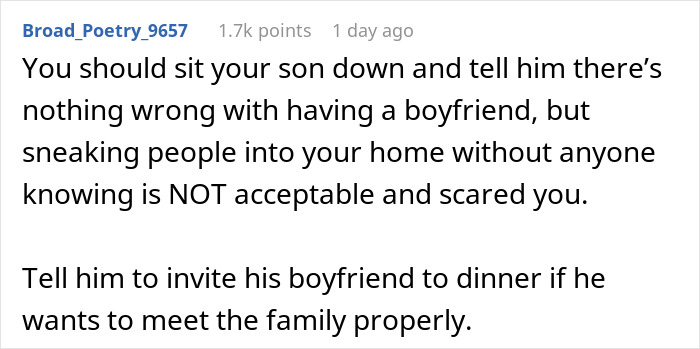 Broad_Poetry_9657 1.7k points 1 day ago

You should sit your son down and tell him there’s nothing wrong with having a boyfriend, but sneaking people into your home without anyone knowing is NOT acceptable and scared you.

Tell him to invite his boyfriend to dinner if he wants to meet the family properly.